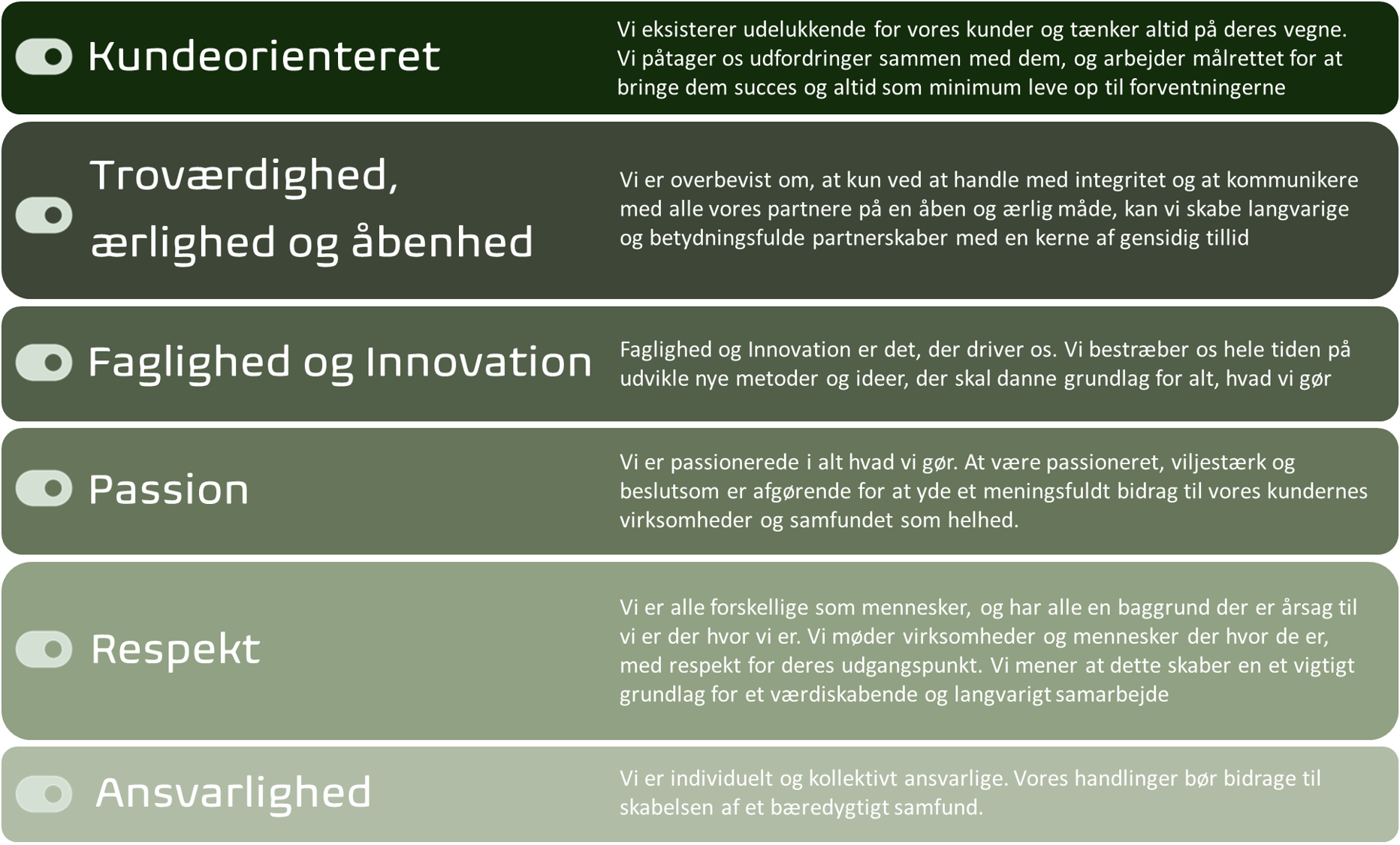 Kundeorienteret

Vi eksisterer udelukkende for vores kunder og tænker altid på deres vegne. Vi påtager os udfordringer sammen med dem, og arbejder målrettet for at bringe dem succes og altid som minimum leve op til forventningerne

Troværdighed, ærlighed og åbenhed

Vi er overbevist om, at kun ved at handle med integritet og at kommunikere med alle vores partnere på en åben og ærlig måde, kan vi skabe langvarige og betydningsfulde partnerskaber med en kerne af gensidig tillid

Faglighed og Innovation

Faglighed og Innovation er det, der driver os. Vi bestræber os hele tiden på udvikle nye metoder og ideer, der skal danne grundlag for alt, hvad vi gør

Passion

Vi er passionerede i alt hvad vi gør. At være passioneret, viljestærk og beslutsom er afgørende for at yde et meningsfuldt bidrag til vores kundernes virksomheder og samfundet som helhed.

Respekt

Vi er alle forskellige som mennesker, og har alle en baggrund der er årsag til vi er der hvor vi er. Vi møder virksomheder og mennesker der hvor de er, med respekt for deres udgangspunkt. Vi mener at dette skaber en et vigtigt grundlag for et værdiskabende og langvarigt samarbejde

Ansvarlighed

Vi er individuelt og kollektivt ansvarlige. Vores handlinger bør bidrage til skabelsen af et bæredygtigt samfund.